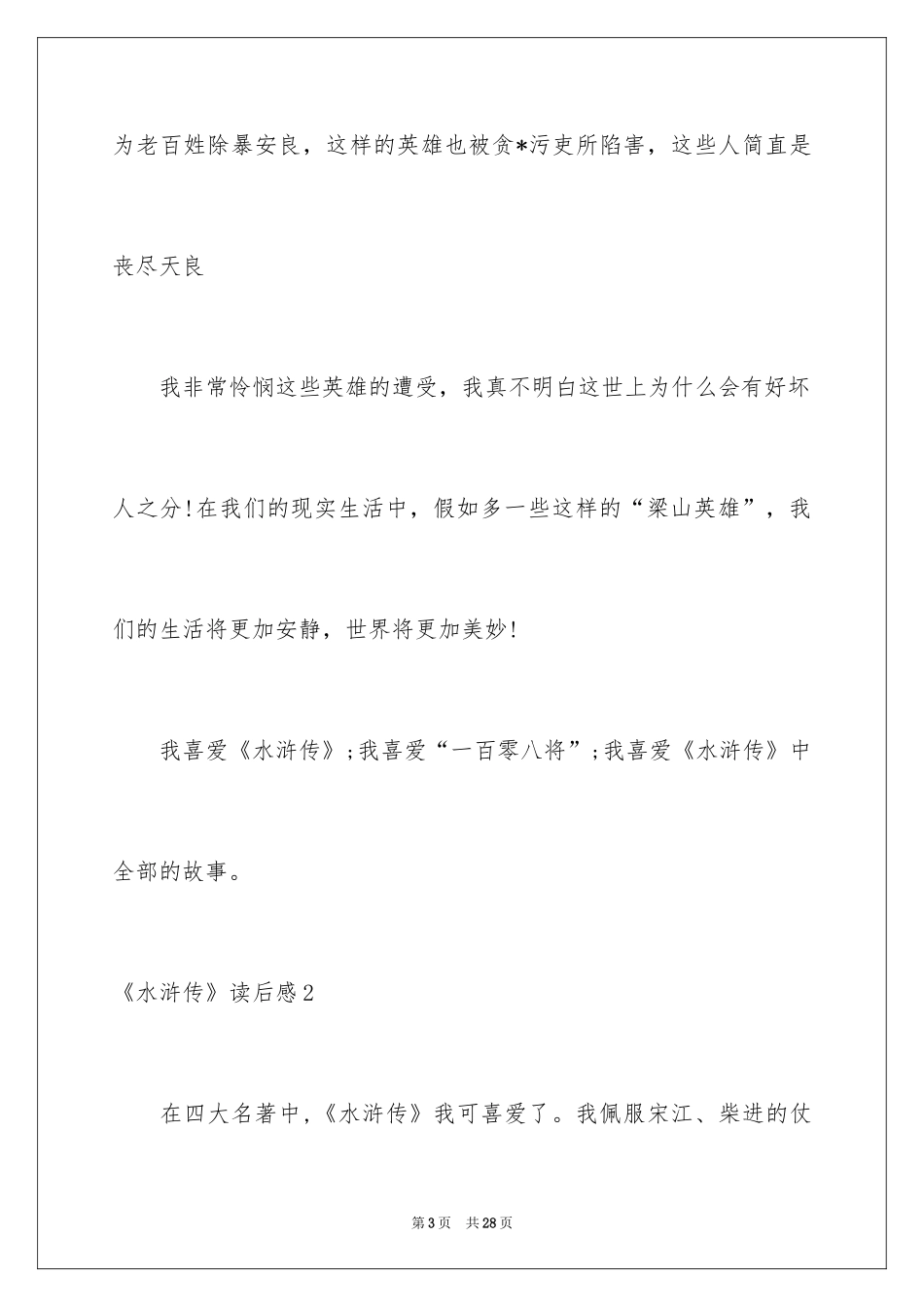 为老百姓除暴安良，这样的英雄也被贪*污吏所陷害，这些人简直是丧尽天良

我非常怜悯这些英雄的遭受，我真不明白这世上为什么会有好坏人之分！在我们的现实生活中，假如多一些这样的“梁山英雄”，我们的生活将更加安静，世界将更加美妙！

我喜爱《水浒传》；我喜爱“一百零八将”；我喜爱《水浒传》中全部的故事。

《水浒传》读后感2

在四大名著中，《水浒传》我可喜爱了。我佩服宋江、柴进的仗

第3页　共28页